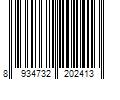 8 934732 202413